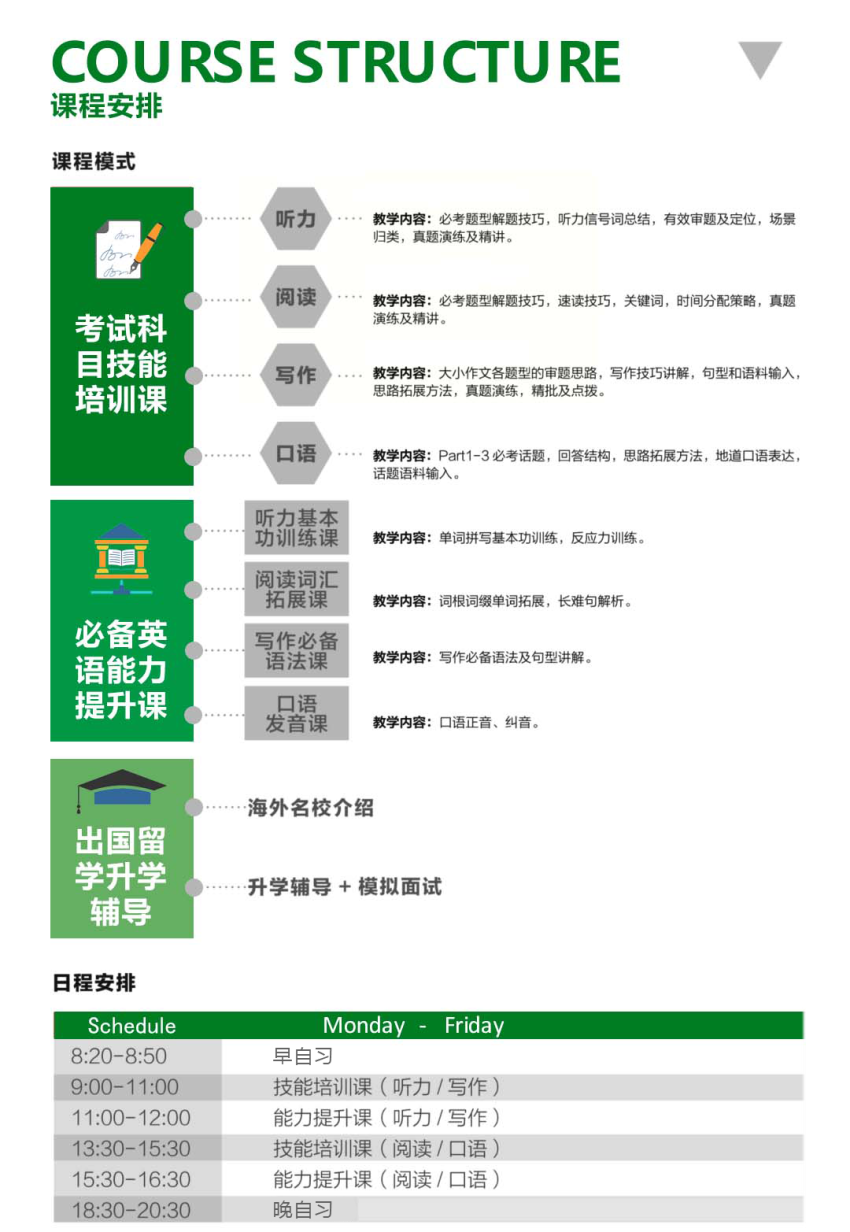 COURSE STRUCTURE
课程安排

课程模式

考试科目技能培训课

听力
教学内容：必考题型解题技巧，听力信号词总结，有效审题及定位，场景归类，真题演练及精讲。

阅读
教学内容：必考题型解题技巧，速读技巧，关键词，时间分配策略，真题演练及精讲。

写作
教学内容：大小作文各题型的审题思路，写作技巧讲解，句型和语料输入，思路拓展方法，真题演练，精批及点拨。

口语
教学内容：Part1-3 必考话题，回答结构，思路拓展方法，地道口语表达，话题语料输入。

必备英语能力提升课

听力基本功训练课
教学内容：单词拼写基本功训练，反应力训练。

阅读词汇拓展课
教学内容：词根词缀单词拓展，长难句解析。

写作必备语法课
教学内容：写作必备语法及句型讲解。

口语发音课
教学内容：口语正音、纠音。

出国留学升学辅导

海外名校介绍

升学辅导 + 模拟面试

日程安排

| Schedule | Monday - Friday |
|---|---|
| 8:20-8:50 | 早自习 |
| 9:00-11:00 | 技能培训课（听力 / 写作） |
| 11:00-12:00 | 能力提升课（听力 / 写作） |
| 13:30-15:30 | 技能培训课（阅读 / 口语） |
| 15:30-16:30 | 能力提升课（阅读 / 口语） |
| 18:30-20:30 | 晚自习 |